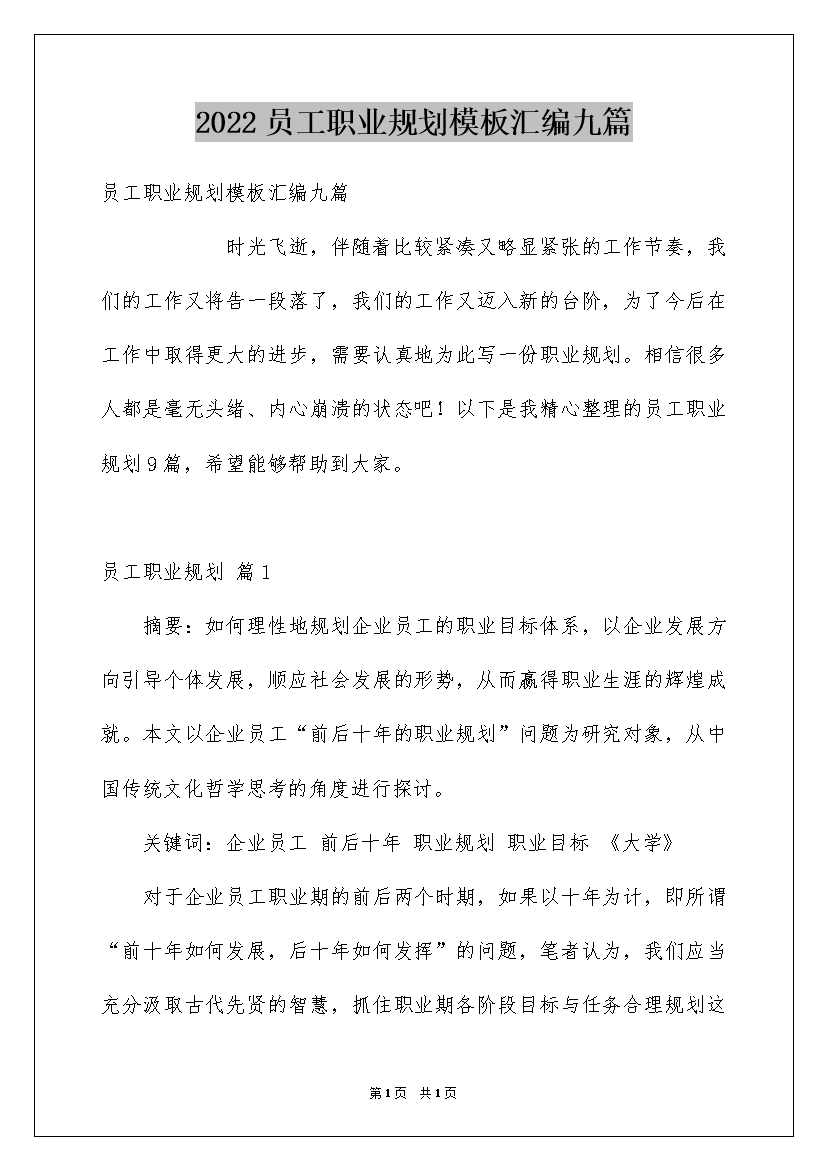 2022 员工职业规划模板汇编九篇

员工职业规划模板汇编九篇

时光飞逝，伴随着比较紧凑又略显紧张的工作节奏，我们的工作又将告一段落了，我们的工作又迈入新的台阶，为了今后在工作中取得更大的进步，需要认真地为此写一份职业规划。相信很多人都是毫无头绪、内心崩溃的状态吧！以下是我精心整理的员工职业规划9篇，希望能够帮助到大家。

员工职业规划 篇1

摘要：如何理性地规划企业员工的职业目标体系，以企业发展方向引导个体发展，顺应社会发展的形势，从而赢得职业生涯的辉煌成就。本文以企业员工“前后十年的职业规划”问题为研究对象，从中国传统文化哲学思考的角度进行探讨。

关键词：企业员工 前后十年 职业规划 职业目标 《大学》

对于企业员工职业期的前后两个时期，如果以十年为计，即所谓“前十年如何发展，后十年如何发挥”的问题，笔者认为，我们应当充分汲取古代先贤的智慧，抓住职业期各阶段目标与任务合理规划这

第1页 共1页